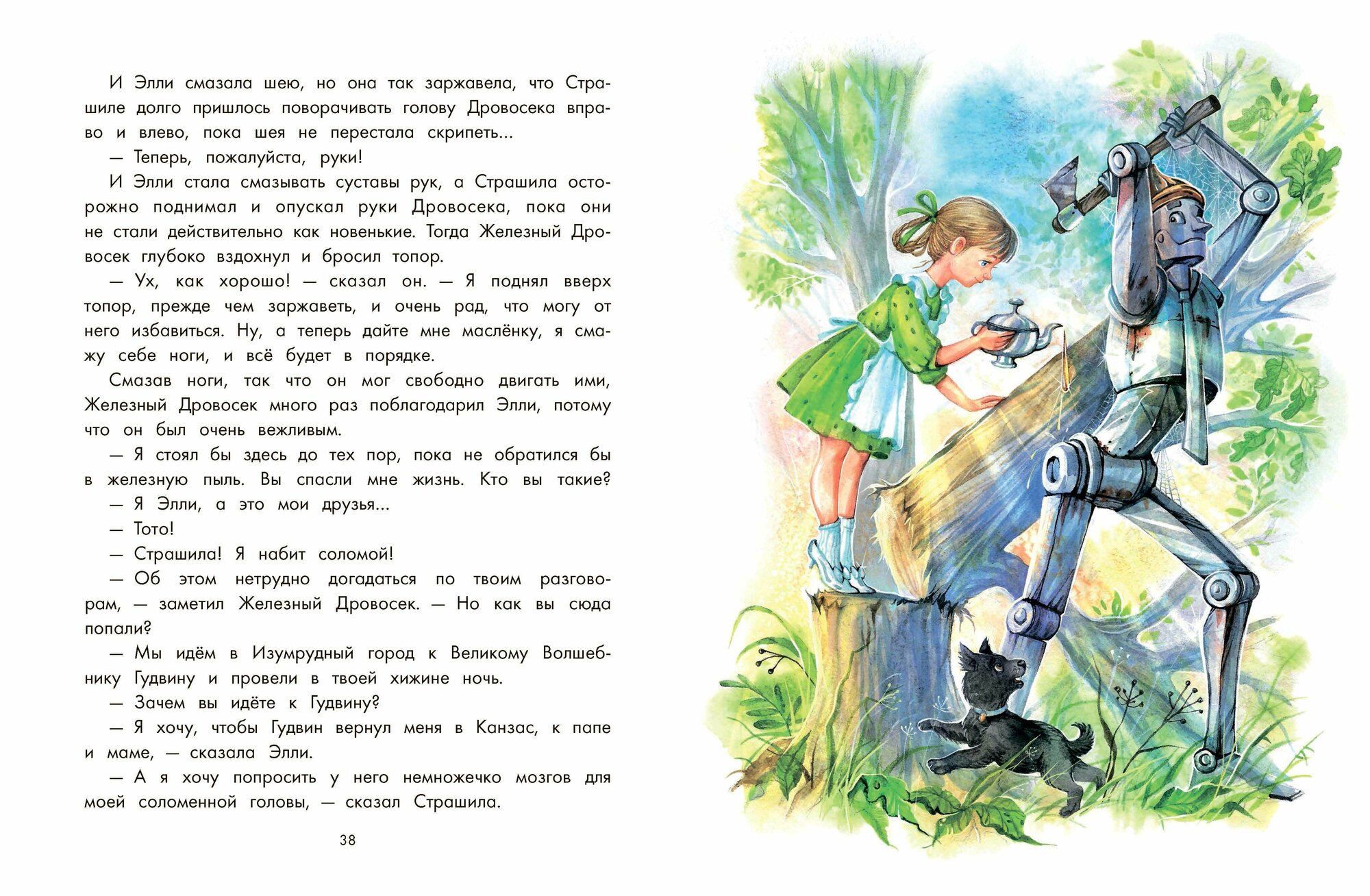 И Элли смазала шею, но она так заржавела, что Страшиле долго пришлось поворачивать голову Дровосека вправо и влево, пока шея не перестала скрипеть...

— Теперь, пожалуйста, руки!

И Элли стала смазывать суставы рук, а Страшила осторожно поднимал и опускал руки Дровосека, пока они не стали действительно как новенькие. Тогда Железный Дровосек глубоко вздохнул и бросил топор.

— Ух, как хорошо! — сказал он. — Я поднял вверх топор, прежде чем заржаветь, и очень рад, что могу от него избавиться. Ну, а теперь дайте мне маслёнку, я смажу себе ноги, и всё будет в порядке.

Смазав ноги, так что он мог свободно двигать ими, Железный Дровосек много раз поблагодарил Элли, потому что он был очень вежливым.

— Я стоял бы здесь до тех пор, пока не обратился бы в железную пыль. Вы спасли мне жизнь. Кто вы такие?

— Я Элли, а это мои друзья...

— Тото!

— Страшила! Я набит соломой!

— Об этом нетрудно догадаться по твоим разговорам, — заметил Железный Дровосек. — Но как вы сюда попали?

— Мы идём в Изумрудный город к Великому Волшебнику Гудвину и провели в твоей хижине ночь.

— Зачем вы идёте к Гудвину?

— Я хочу, чтобы Гудвин вернул меня в Канзас, к папе и маме, — сказала Элли.

— А я хочу попросить у него немножечко мозгов для моей соломенной головы, — сказал Страшила.

38